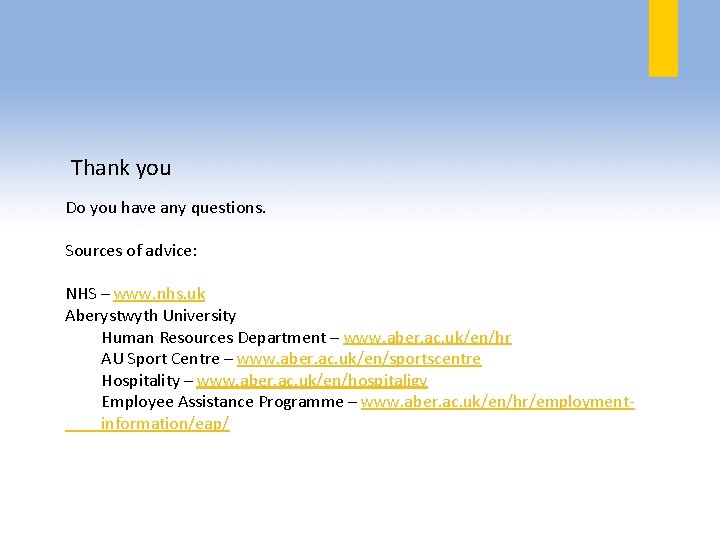 Thank you

Do you have any questions.

Sources of advice:

NHS – www.nhs.uk
Aberystwyth University
Human Resources Department – www.aber.ac.uk/en/hr
AU Sport Centre – www.aber.ac.uk/en/sportscentre
Hospitality – www.aber.ac.uk/en/hospitaligy
Employee Assistance Programme – www.aber.ac.uk/en/hr/employment-information/eap/